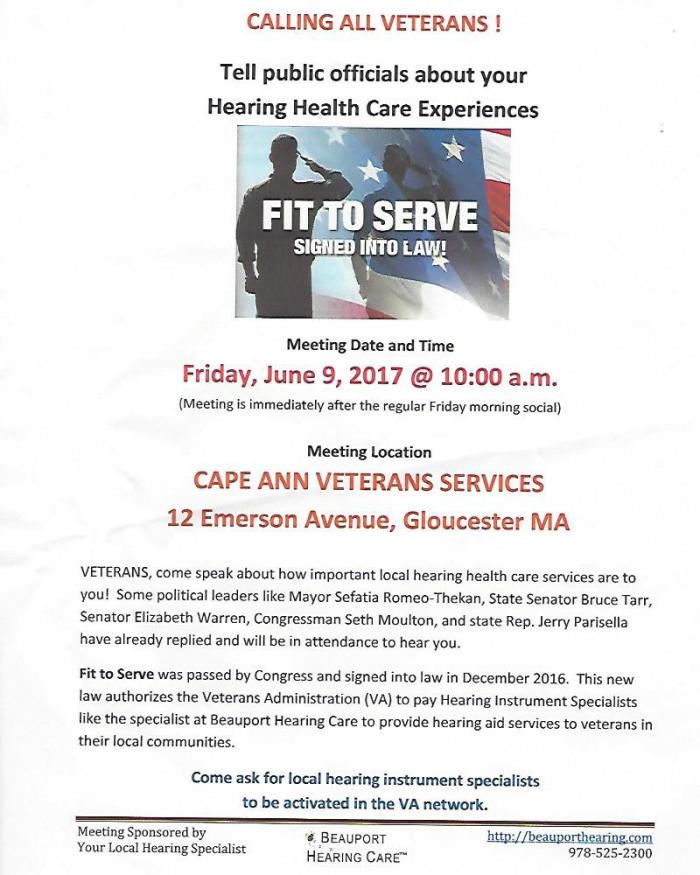 CALLING ALL VETERANS !

Tell public officials about your Hearing Health Care Experiences

FIT TO SERVE
SIGNED INTO LAW!

Meeting Date and Time

Friday, June 9, 2017 @ 10:00 a.m.

(Meeting is immediately after the regular Friday morning social)

Meeting Location

CAPE ANN VETERANS SERVICES

12 Emerson Avenue, Gloucester MA

VETERANS, come speak about how important local hearing health care services are to you! Some political leaders like Mayor Sefatia Romeo-Thekan, State Senator Bruce Tarr, Senator Elizabeth Warren, Congressman Seth Moulton, and state Rep. Jerry Parisella have already replied and will be in attendance to hear you.

Fit to Serve was passed by Congress and signed into law in December 2016. This new law authorizes the Veterans Administration (VA) to pay Hearing Instrument Specialists like the specialist at Beauport Hearing Care to provide hearing aid services to veterans in their local communities.

Come ask for local hearing instrument specialists to be activated in the VA network.

Meeting Sponsored by
Your Local Hearing Specialist

BEAUPORT
HEARING CARE™

http://beauporthearing.com
978-525-2300